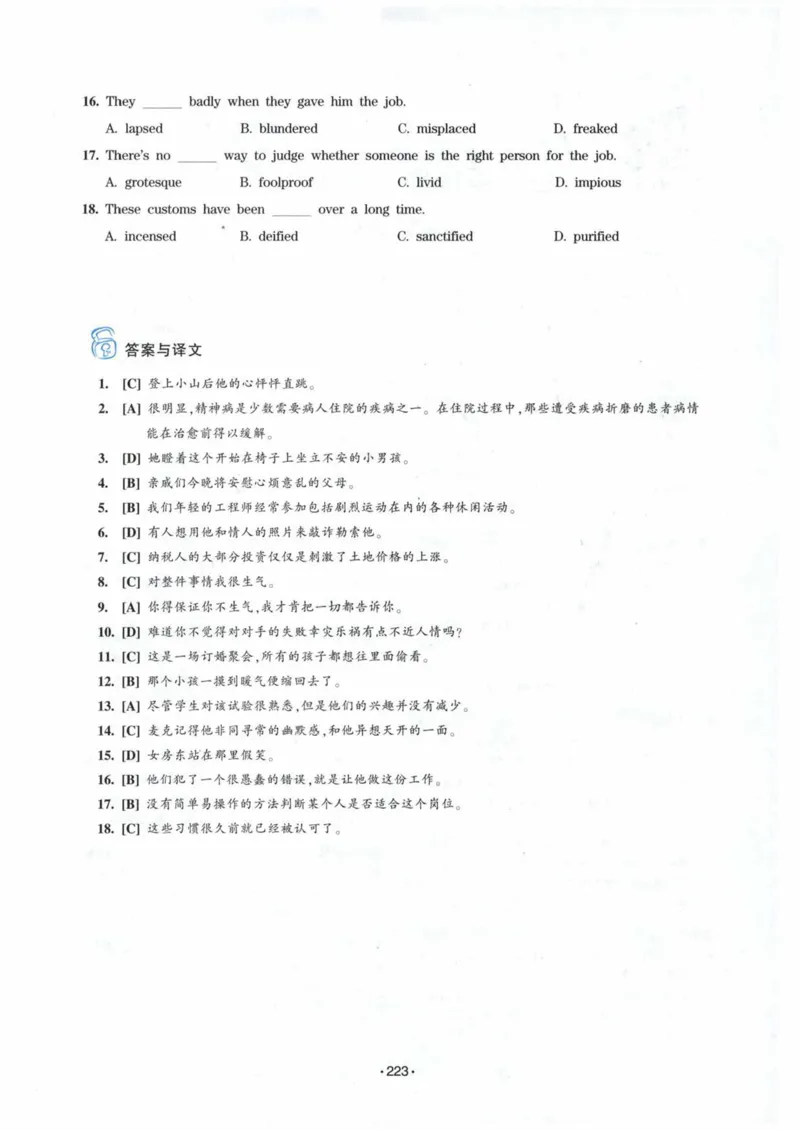 16. They ______ badly when they gave him the job.

A. lapsed B. blundered C. misplaced D. freaked

17. There's no ______ way to judge whether someone is the right person for the job.

A. grotesque B. foolproof C. livid D. impious

18. These customs have been ______ over a long time.

A. incensed B. deified C. sanctified D. purified

答案与译文

1. [C] 登上小山后他的心怦怦直跳。

2. [A] 很明显，精神病是少数需要病人住院的疾病之一。在住院过程中，那些遭受疾病折磨的患者病情能在治愈前得以缓解。

3. [D] 她瞪着这个开始在椅子上坐立不安的小男孩。

4. [B] 亲戚们今晚将安慰心烦意乱的父母。

5. [B] 我们年轻的工程师经常参加包括剧烈运动在内的各种休闲活动。

6. [D] 有人想用他和情人的照片来敲诈勒索他。

7. [C] 纳税人的大部分投资仅仅是刺激了土地价格的上涨。

8. [C] 对整件事情我很生气。

9. [A] 你得保证你不生气，我才肯把一切都告诉你。

10. [D] 难道你不觉得对对手的失败幸灾乐祸有点不近人情吗？

11. [C] 这是一场订婚聚会，所有的孩子都想往里面偷看。

12. [B] 那个小孩一摸到暖气便缩回去了。

13. [A] 尽管学生对该试验很熟悉，但是他们的兴趣并没有减少。

14. [C] 麦克记得他非同寻常的幽默感，和他异想天开的一面。

15. [D] 女房东站在那里假笑。

16. [B] 他们犯了一个很愚蠢的错误，就是让他做这份工作。

17. [B] 没有简单易操作的方法判断某个人是否适合这个岗位。

18. [C] 这些习惯很久前就已经被认可了。

·223·